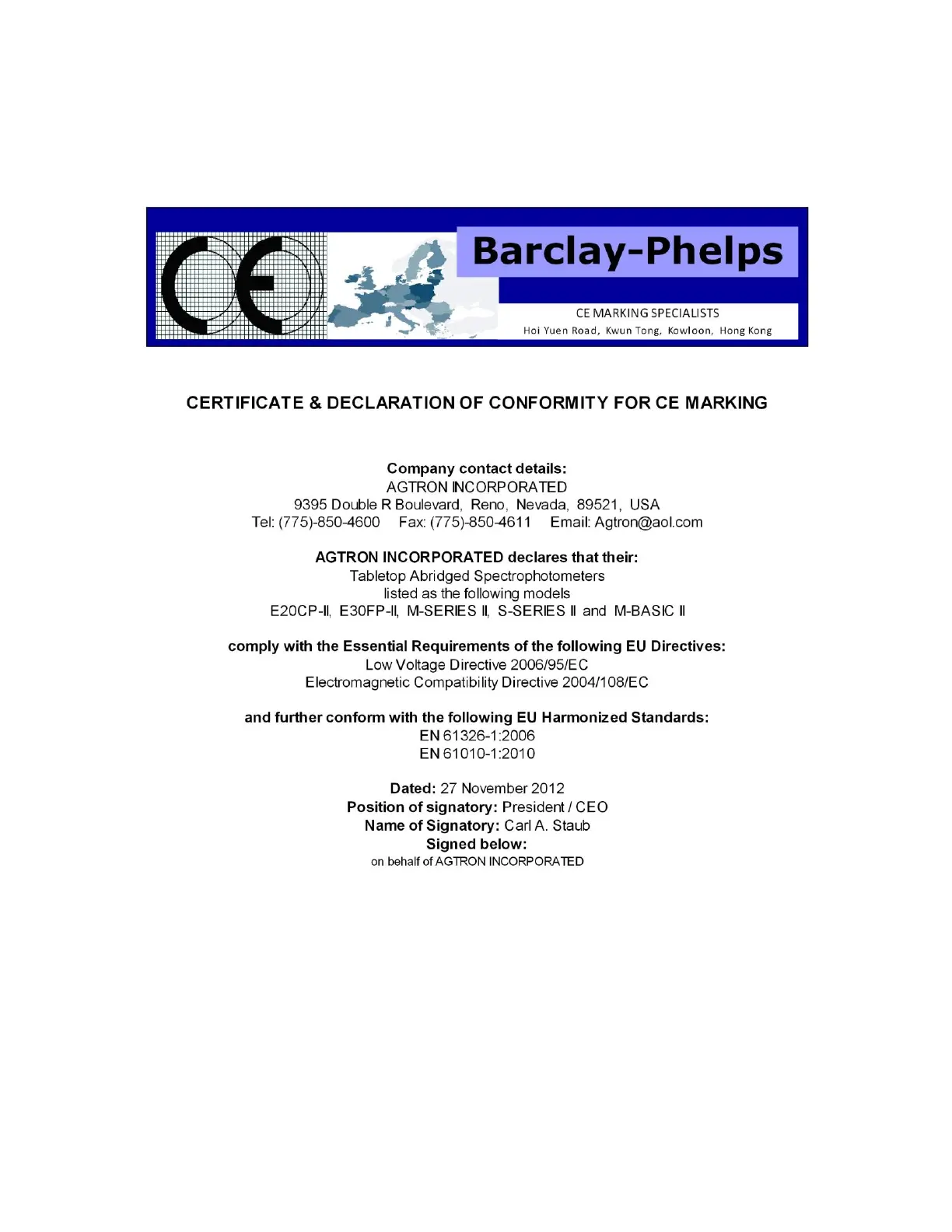 CE

Barclay-Phelps

CE MARKING SPECIALISTS
Hoi Yuen Road, Kwun Tong, Kowloon, Hong Kong

CERTIFICATE & DECLARATION OF CONFORMITY FOR CE MARKING

Company contact details:
AGTRON INCORPORATED
9395 Double R Boulevard, Reno, Nevada, 89521, USA
Tel: (775)-850-4600 Fax: (775)-850-4611 Email: Agtron@aol.com

AGTRON INCORPORATED declares that their:
Tabletop Abridged Spectrophotometers
listed as the following models
E20CP-II, E30FP-II, M-SERIES II, S-SERIES II and M-BASIC II

comply with the Essential Requirements of the following EU Directives:
Low Voltage Directive 2006/95/EC
Electromagnetic Compatibility Directive 2004/108/EC

and further conform with the following EU Harmonized Standards:
EN 61326-1:2006
EN 61010-1:2010

Dated: 27 November 2012
Position of signatory: President / CEO
Name of Signatory: Carl A. Staub
Signed below:
on behalf of AGTRON INCORPORATED